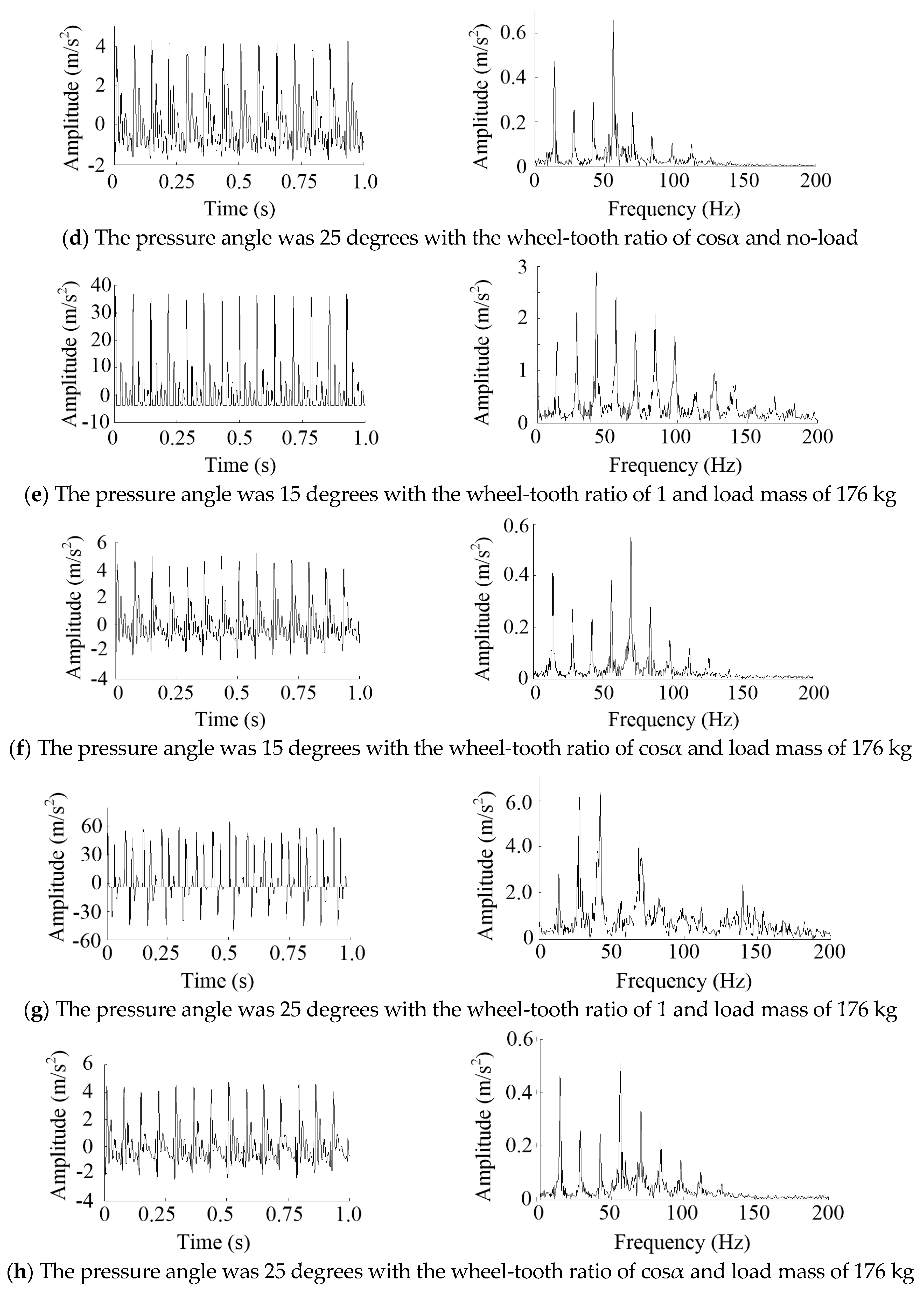 Amplitude (m/s$^2$)
4
2
0
-2
0 0.25 0.5 0.75 1.0
Time (s)

Amplitude (m/s$^2$)
0.6
0.4
0.2
0
0 50 100 150 200
Frequency (Hz)

(**d**) The pressure angle was 25 degrees with the wheel-tooth ratio of cos$\alpha$ and no-load

Amplitude (m/s$^2$)
40
30
20
10
0
-10
0 0.25 0.5 0.75 1.0
Time (s)

Amplitude (m/s$^2$)
3
2
1
0
0 50 100 150 200
Frequency (Hz)

(**e**) The pressure angle was 15 degrees with the wheel-tooth ratio of 1 and load mass of 176 kg

Amplitude (m/s$^2$)
6
4
2
0
-2
-4
0 0.25 0.5 0.75 1.0
Time (s)

Amplitude (m/s$^2$)
0.6
0.4
0.2
0
0 50 100 150 200
Frequency (Hz)

(**f**) The pressure angle was 15 degrees with the wheel-tooth ratio of cos$\alpha$ and load mass of 176 kg

Amplitude (m/s$^2$)
60
30
0
-30
-60
0 0.25 0.5 0.75 1.0
Time (s)

Amplitude (m/s$^2$)
6.0
4.0
2.0
0
0 50 100 150 200
Frequency (Hz)

(**g**) The pressure angle was 25 degrees with the wheel-tooth ratio of 1 and load mass of 176 kg

Amplitude (m/s$^2$)
6
4
2
0
-2
-4
0 0.25 0.5 0.75 1.0
Time (s)

Amplitude (m/s$^2$)
0.6
0.4
0.2
0
0 50 100 150 200
Frequency (Hz)

(**h**) The pressure angle was 25 degrees with the wheel-tooth ratio of cos$\alpha$ and load mass of 176 kg